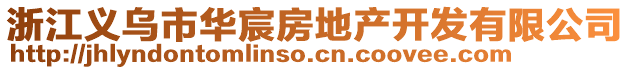 浙江义乌市华宸房地产开发有限公司
http://jhlyndontomlinso.cn.coovee.com